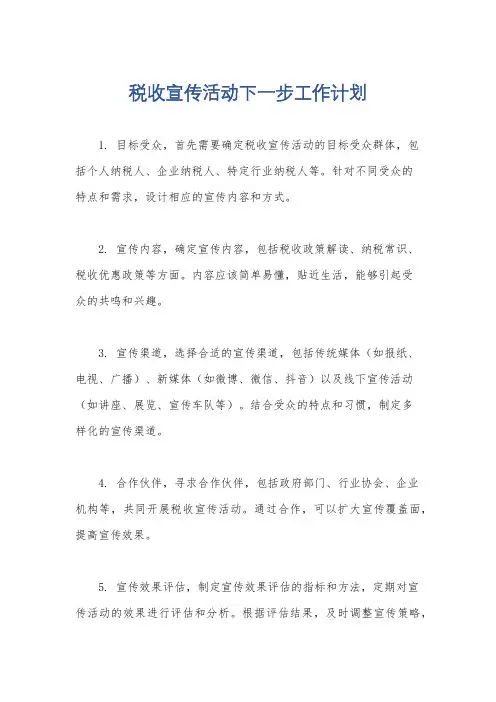 税收宣传活动下一步工作计划

1. 目标受众，首先需要确定税收宣传活动的目标受众群体，包括个人纳税人、企业纳税人、特定行业纳税人等。针对不同受众的特点和需求，设计相应的宣传内容和方式。

2. 宣传内容，确定宣传内容，包括税收政策解读、纳税常识、税收优惠政策等方面。内容应该简单易懂，贴近生活，能够引起受众的共鸣和兴趣。

3. 宣传渠道，选择合适的宣传渠道，包括传统媒体（如报纸、电视、广播）、新媒体（如微博、微信、抖音）以及线下宣传活动（如讲座、展览、宣传车队等）。结合受众的特点和习惯，制定多样化的宣传渠道。

4. 合作伙伴，寻求合作伙伴，包括政府部门、行业协会、企业机构等，共同开展税收宣传活动。通过合作，可以扩大宣传覆盖面，提高宣传效果。

5. 宣传效果评估，制定宣传效果评估的指标和方法，定期对宣传活动的效果进行评估和分析。根据评估结果，及时调整宣传策略，